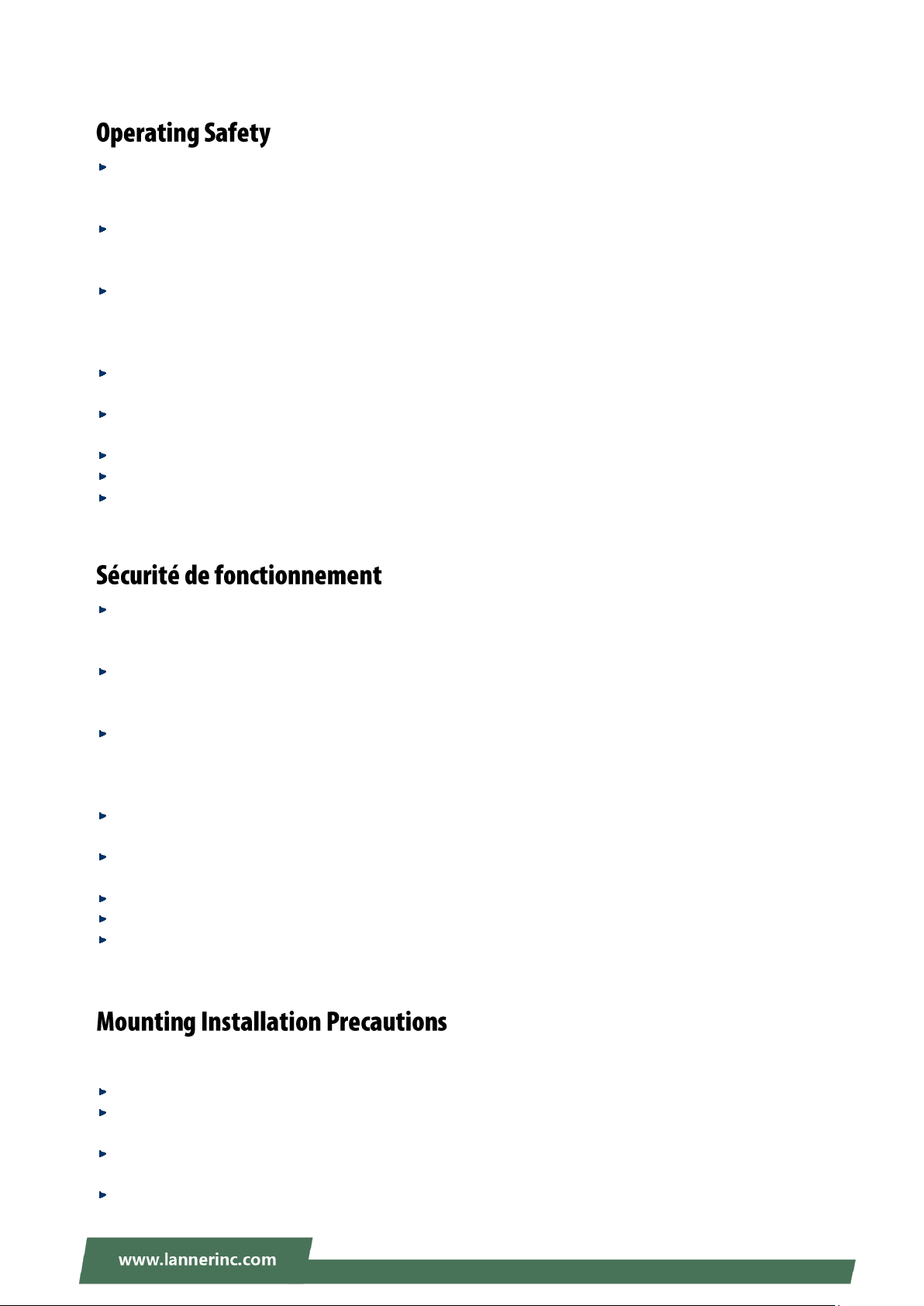 Operating Safety

Sécurité de fonctionnement

Mounting Installation Precautions

www.lannerinc.com